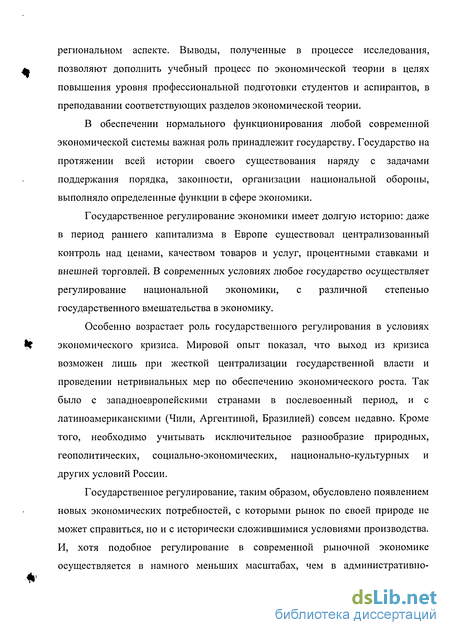 региональном аспекте. Выводы, полученные в процессе исследования, позволяют дополнить учебный процесс по экономической теории в целях повышения уровня профессиональной подготовки студентов и аспирантов, в преподавании соответствующих разделов экономической теории.

В обеспечении нормального функционирования любой современной экономической системы важная роль принадлежит государству. Государство на протяжении всей истории своего существования наряду с задачами поддержания порядка, законности, организации национальной обороны, выполняло определенные функции в сфере экономики.

Государственное регулирование экономики имеет долгую историю: даже в период раннего капитализма в Европе существовал централизованный контроль над ценами, качеством товаров и услуг, процентными ставками и внешней торговлей. В современных условиях любое государство осуществляет регулирование национальной экономики, с различной степенью государственного вмешательства в экономику.

Особенно возрастает роль государственного регулирования в условиях экономического кризиса. Мировой опыт показал, что выход из кризиса возможен лишь при жесткой централизации государственной власти и проведении нетривиальных мер по обеспечению экономического роста. Так было с западноевропейскими странами в послевоенный период, и с латиноамериканскими (Чили, Аргентиной, Бразилией) совсем недавно. Кроме того, необходимо учитывать исключительное разнообразие природных, геополитических, социально-экономических, национально-культурных и других условий России.

Государственное регулирование, таким образом, обусловлено появлением новых экономических потребностей, с которыми рынок по своей природе не может справиться, но и с исторически сложившимися условиями производства. И, хотя подобное регулирование в современной рыночной экономике осуществляется в намного меньших масштабах, чем в административно-

dsLib.net
библиотека диссертаций